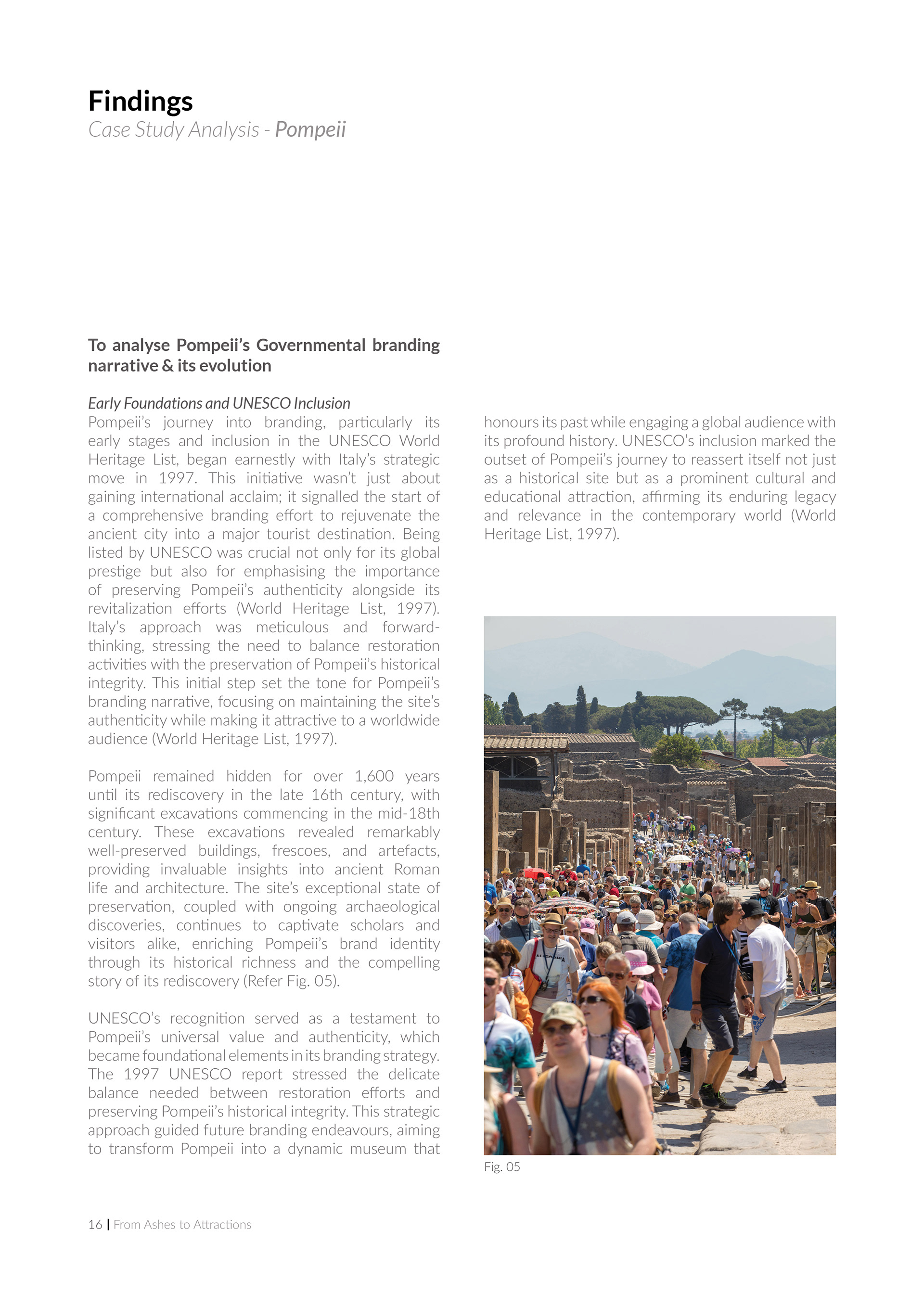 Findings
Case Study Analysis - Pompeii

To analyse Pompeii's Governmental branding narrative & its evolution

Early Foundations and UNESCO Inclusion
Pompeii's journey into branding, particularly its early stages and inclusion in the UNESCO World Heritage List, began earnestly with Italy's strategic move in 1997. This initiative wasn't just about gaining international acclaim; it signalled the start of a comprehensive branding effort to rejuvenate the ancient city into a major tourist destination. Being listed by UNESCO was crucial not only for its global prestige but also for emphasising the importance of preserving Pompeii's authenticity alongside its revitalization efforts (World Heritage List, 1997). Italy's approach was meticulous and forward-thinking, stressing the need to balance restoration activities with the preservation of Pompeii's historical integrity. This initial step set the tone for Pompeii's branding narrative, focusing on maintaining the site's authenticity while making it attractive to a worldwide audience (World Heritage List, 1997).

Pompeii remained hidden for over 1,600 years until its rediscovery in the late 16th century, with significant excavations commencing in the mid-18th century. These excavations revealed remarkably well-preserved buildings, frescoes, and artefacts, providing invaluable insights into ancient Roman life and architecture. The site's exceptional state of preservation, coupled with ongoing archaeological discoveries, continues to captivate scholars and visitors alike, enriching Pompeii's brand identity through its historical richness and the compelling story of its rediscovery (Refer Fig. 05).

UNESCO's recognition served as a testament to Pompeii's universal value and authenticity, which became foundational elements in its branding strategy. The 1997 UNESCO report stressed the delicate balance needed between restoration efforts and preserving Pompeii's historical integrity. This strategic approach guided future branding endeavours, aiming to transform Pompeii into a dynamic museum that honours its past while engaging a global audience with its profound history. UNESCO's inclusion marked the outset of Pompeii's journey to reassert itself not just as a historical site but as a prominent cultural and educational attraction, affirming its enduring legacy and relevance in the contemporary world (World Heritage List, 1997).

Fig. 05

16 | From Ashes to Attractions